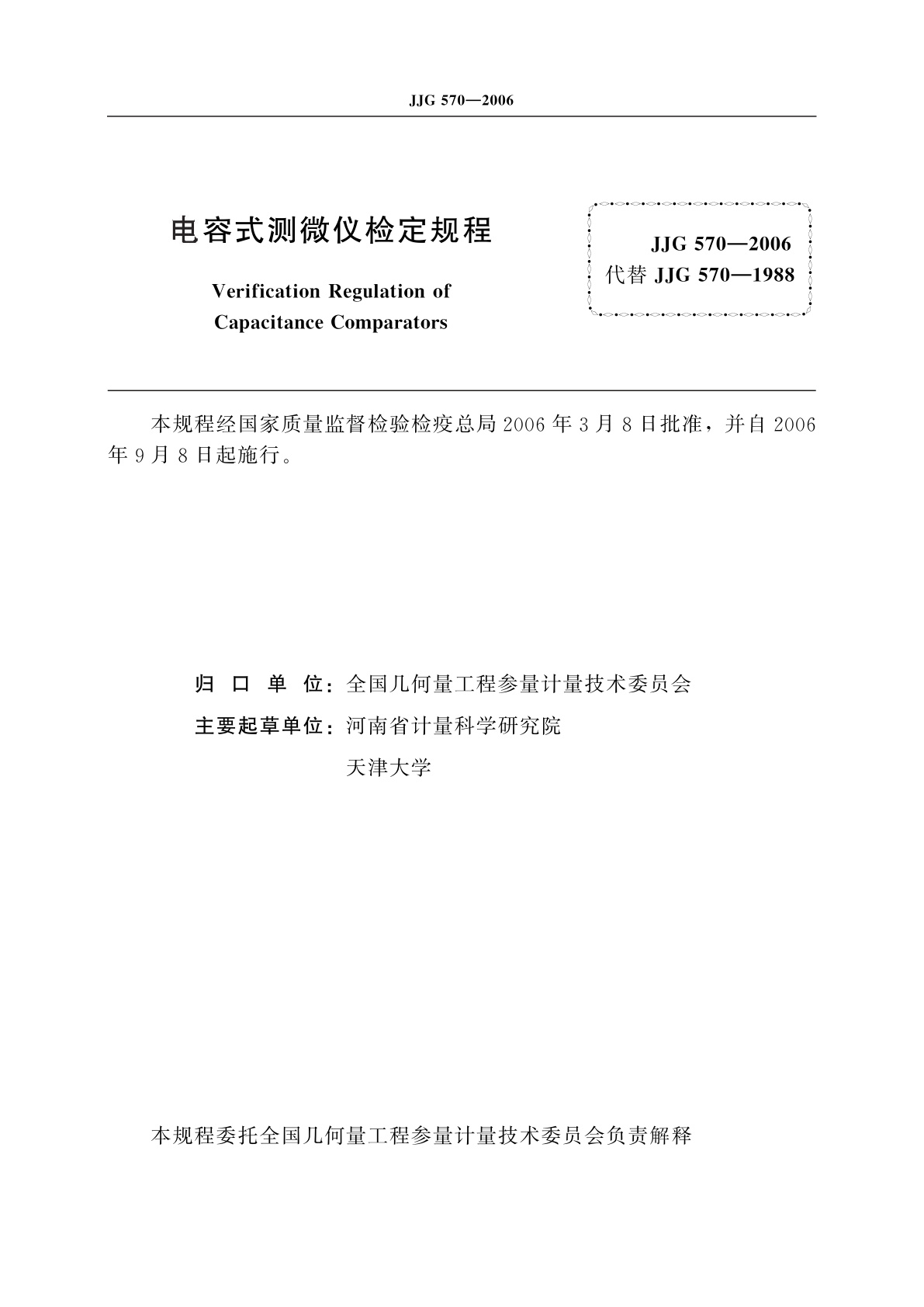 JJG 570—2006

电容式测微仪检定规程

Verification Regulation of Capacitance Comparators

JJG 570—2006
代替 JJG 570—1988

本规程经国家质量监督检验检疫总局 2006 年 3 月 8 日批准，并自 2006 年 9 月 8 日起施行。

归 口 单 位：全国几何量工程参量计量技术委员会

主要起草单位：河南省计量科学研究院

天津大学

本规程委托全国几何量工程参量计量技术委员会负责解释